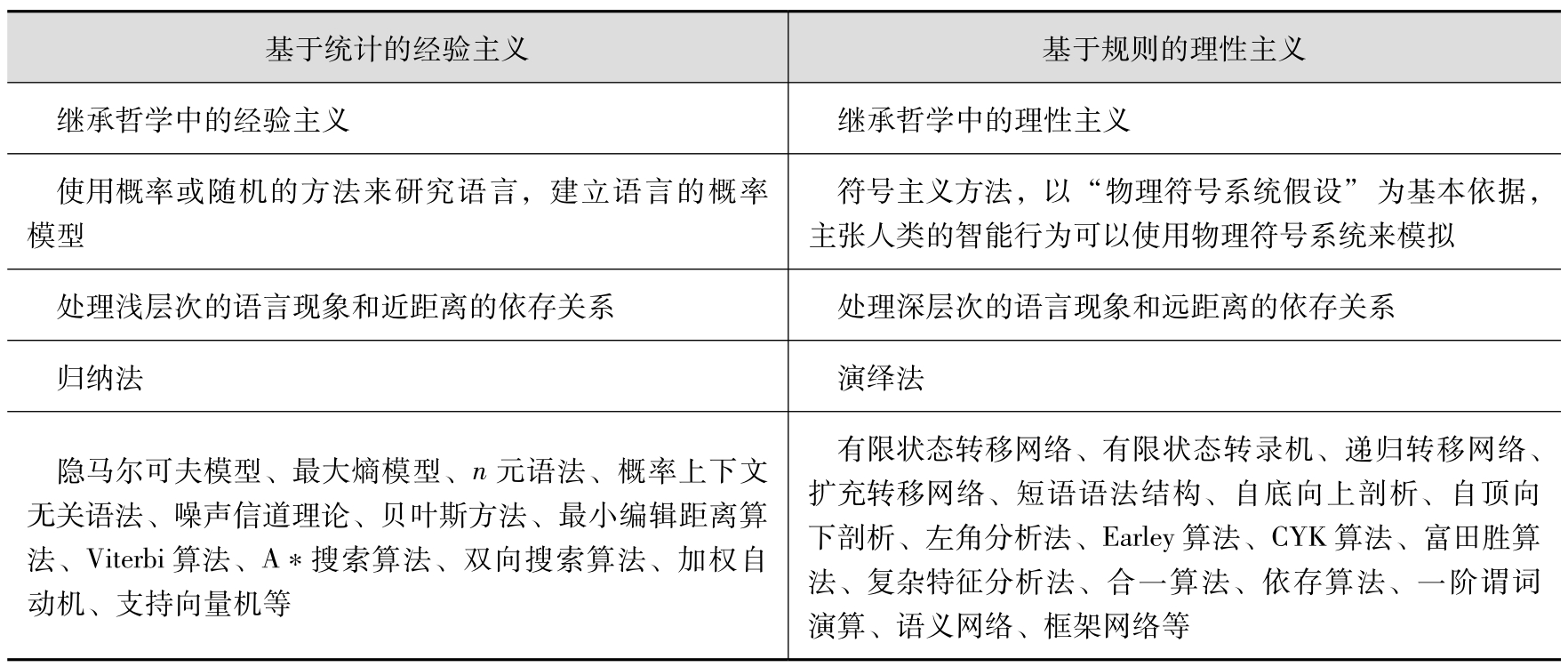 | 基于统计的经验主义 | 基于规则的理性主义 |
|---|---|
| 继承哲学中的经验主义 | 继承哲学中的理性主义 |
| 使用概率或随机的方法来研究语言，建立语言的概率模型 | 符号主义方法，以“物理符号系统假设”为基本依据，主张人类的智能行为可以使用物理符号系统来模拟 |
| 处理浅层次的语言现象和近距离的依存关系 | 处理深层次的语言现象和远距离的依存关系 |
| 归纳法 | 演绎法 |
| 隐马尔可夫模型、最大熵模型、$n$ 元语法、概率上下文无关语法、噪声信道理论、贝叶斯方法、最小编辑距离算法、Viterbi 算法、A * 搜索算法、双向搜索算法、加权自动机、支持向量机等 | 有限状态转移网络、有限状态转录机、递归转移网络、扩充转移网络、短语语法结构、自底向上剖析、自顶向下剖析、左角分析法、Earley 算法、CYK 算法、富田胜算法、复杂特征分析法、合一算法、依存算法、一阶谓词演算、语义网络、框架网络等 |